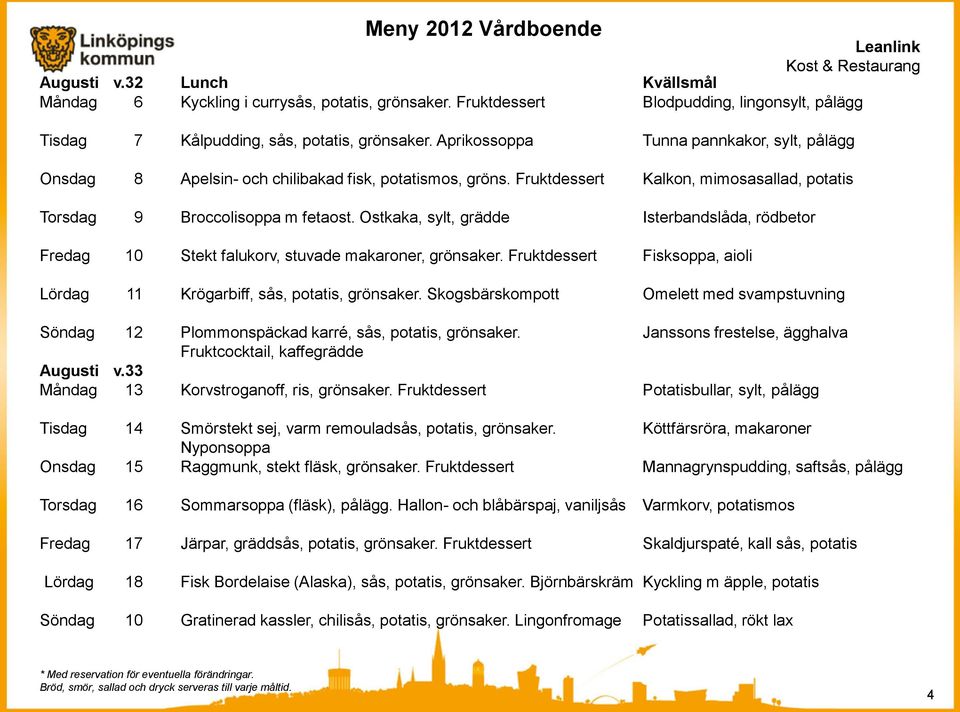 Linköpings kommun

Meny 2012 Vårdboende

Leanlink
Kost & Restaurang

| Augusti | v.32 | Lunch | Kvällsmål |
|---|---|---|---|
| Måndag | 6 | Kyckling i currysås, potatis, grönsaker. Fruktdessert | Blodpudding, lingonsylt, pålägg |
| Tisdag | 7 | Kålpudding, sås, potatis, grönsaker. Aprikossoppa | Tunna pannkakor, sylt, pålägg |
| Onsdag | 8 | Apelsin- och chilibakad fisk, potatismos, gröns. Fruktdessert | Kalkon, mimosasallad, potatis |
| Torsdag | 9 | Broccolisoppa m fetaost. Ostkaka, sylt, grädde | Isterbandslåda, rödbetor |
| Fredag | 10 | Stekt falukorv, stuvade makaroner, grönsaker. Fruktdessert | Fisksoppa, aioli |
| Lördag | 11 | Krögarbiff, sås, potatis, grönsaker. Skogsbärskompott | Omelett med svampstuvning |
| Söndag | 12 | Plommonspäckad karré, sås, potatis, grönsaker. Fruktcocktail, kaffegrädde | Janssons frestelse, ägghalva |
| Augusti | v.33 | | |
| Måndag | 13 | Korvstroganoff, ris, grönsaker. Fruktdessert | Potatisbullar, sylt, pålägg |
| Tisdag | 14 | Smörstekt sej, varm remouladsås, potatis, grönsaker. Nyponsoppa | Köttfärsröra, makaroner |
| Onsdag | 15 | Raggmunk, stekt fläsk, grönsaker. Fruktdessert | Mannagrynspudding, saftsås, pålägg |
| Torsdag | 16 | Sommarsoppa (fläsk), pålägg. Hallon- och blåbärspaj, vaniljsås | Varmkorv, potatismos |
| Fredag | 17 | Järpar, gräddsås, potatis, grönsaker. Fruktdessert | Skaldjurspaté, kall sås, potatis |
| Lördag | 18 | Fisk Bordelaise (Alaska), sås, potatis, grönsaker. Björnbärskräm | Kyckling m äpple, potatis |
| Söndag | 10 | Gratinerad kassler, chilisås, potatis, grönsaker. Lingonfromage | Potatissallad, rökt lax |

* Med reservation för eventuella förändringar.
Bröd, smör, sallad och dryck serveras till varje måltid.

4